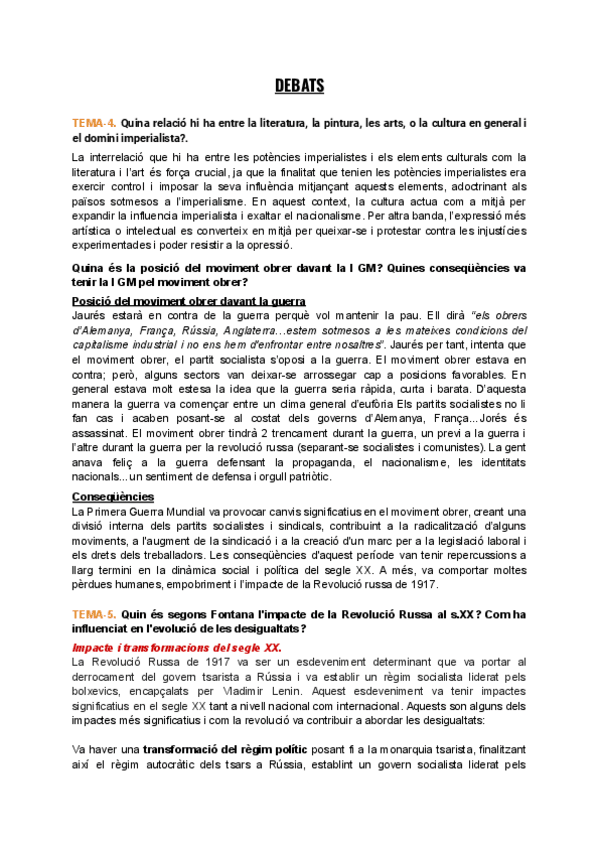 DEBATS

TEMA-4. Quina relació hi ha entre la literatura, la pintura, les arts, o la cultura en general i el domini imperialista?.

La interrelació que hi ha entre les potències imperialistes i els elements culturals com la literatura i l'art és força crucial, ja que la finalitat que tenien les potències imperialistes era exercir control i imposar la seva influència mitjançant aquests elements, adoctrinant als països sotmesos a l'imperialisme. En aquest context, la cultura actua com a mitjà per expandir la influencia imperialista i exaltar el nacionalisme. Per altra banda, l'expressió més artística o intelectual es converteix en mitjà per queixar-se i protestar contra les injustícies experimentades i poder resistir a la opressió.

Quina és la posició del moviment obrer davant la I GM? Quines conseqüències va tenir la I GM pel moviment obrer?

Posició del moviment obrer davant la guerra
Jaurés estarà en contra de la guerra perquè vol mantenir la pau. Ell dirà "els obrers d'Alemanya, França, Rússia, Anglaterra...estem sotmesos a les mateixes condicions del capitalisme industrial i no ens hem d'enfrontar entre nosaltres". Jaurés per tant, intenta que el moviment obrer, el partit socialista s'oposi a la guerra. El moviment obrer estava en contra; però, alguns sectors van deixar-se arrossegar cap a posicions favorables. En general estava molt estesa la idea que la guerra seria ràpida, curta i barata. D'aquesta manera la guerra va començar entre un clima general d'eufòria Els partits socialistes no li fan cas i acaben posant-se al costat dels governs d'Alemanya, França...Jorés és assassinat. El moviment obrer tindrà 2 trencament durant la guerra, un previ a la guerra i l'altre durant la guerra per la revolució russa (separant-se socialistes i comunistes). La gent anava feliç a la guerra defensant la propaganda, el nacionalisme, les identitats nacionals...un sentiment de defensa i orgull patriòtic.

Conseqüències
La Primera Guerra Mundial va provocar canvis significatius en el moviment obrer, creant una divisió interna dels partits socialistes i sindicals, contribuint a la radicalització d'alguns moviments, a l'augment de la sindicació i a la creació d'un marc per a la legislació laboral i els drets dels treballadors. Les conseqüències d'aquest període van tenir repercussions a llarg termini en la dinàmica social i política del segle XX. A més, va comportar moltes pèrdues humanes, empobriment i l'impacte de la Revolució russa de 1917.

TEMA-5. Quin és segons Fontana l'impacte de la Revolució Russa al s.XX? Com ha influenciat en l'evolució de les desigualtats?

Impacte i transformacions del segle XX.
La Revolució Russa de 1917 va ser un esdeveniment determinant que va portar al derrocament del govern tsarista a Rússia i va establir un règim socialista liderat pels bolxevics, encapçalats per Vladimir Lenin. Aquest esdeveniment va tenir impactes significatius en el segle XX tant a nivell nacional com internacional. Aquests son alguns dels impactes més significatius i com la revolució va contribuir a abordar les desigualtats:

Va haver una transformació del règim polític posant fi a la monarquia tsarista, finalitzant així el règim autocràtic dels tsars a Rússia, establint un govern socialista liderat pels